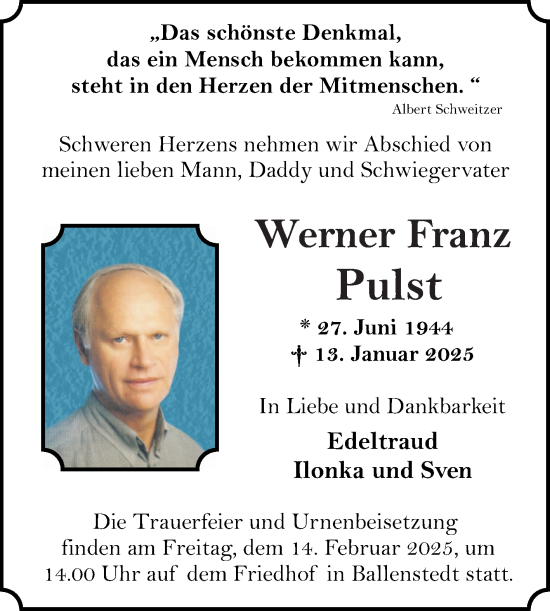 „Das schönste Denkmal, das ein Mensch bekommen kann, steht in den Herzen der Mitmenschen. “
Albert Schweitzer

Schweren Herzens nehmen wir Abschied von meinen lieben Mann, Daddy und Schwiegervater

Werner Franz Pulst

* 27. Juni 1944
† 13. Januar 2025

In Liebe und Dankbarkeit

Edeltraud
Ilonka und Sven

Die Trauerfeier und Urnenbeisetzung finden am Freitag, dem 14. Februar 2025, um 14.00 Uhr auf dem Friedhof in Ballenstedt statt.